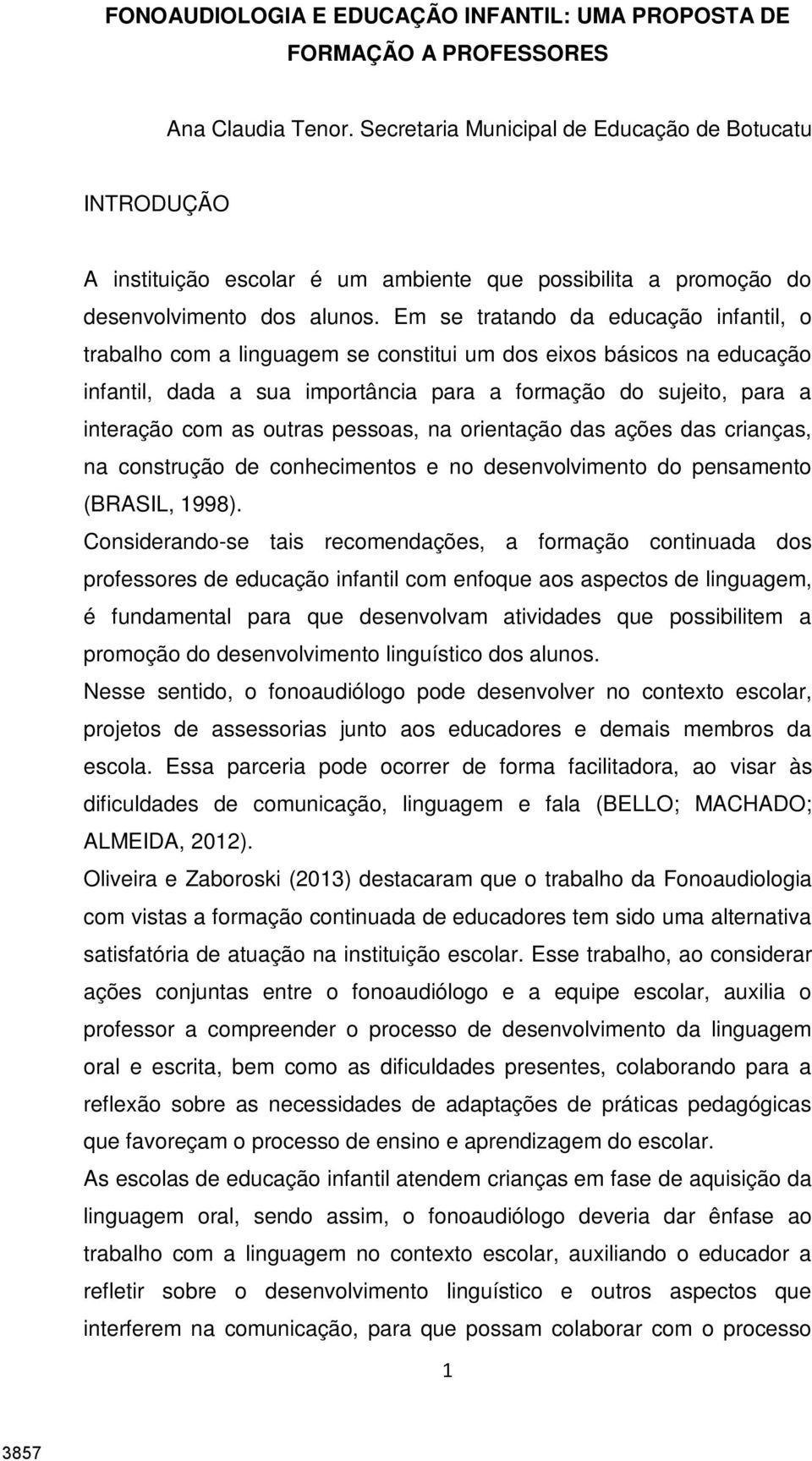 FONOAUDIOLOGIA E EDUCAÇÃO INFANTIL: UMA PROPOSTA DE FORMAÇÃO A PROFESSORES

Ana Claudia Tenor. Secretaria Municipal de Educação de Botucatu

INTRODUÇÃO

A instituição escolar é um ambiente que possibilita a promoção do desenvolvimento dos alunos. Em se tratando da educação infantil, o trabalho com a linguagem se constitui um dos eixos básicos na educação infantil, dada a sua importância para a formação do sujeito, para a interação com as outras pessoas, na orientação das ações das crianças, na construção de conhecimentos e no desenvolvimento do pensamento (BRASIL, 1998).

Considerando-se tais recomendações, a formação continuada dos professores de educação infantil com enfoque aos aspectos de linguagem, é fundamental para que desenvolvam atividades que possibilitem a promoção do desenvolvimento linguístico dos alunos.

Nesse sentido, o fonoaudiólogo pode desenvolver no contexto escolar, projetos de assessorias junto aos educadores e demais membros da escola. Essa parceria pode ocorrer de forma facilitadora, ao visar às dificuldades de comunicação, linguagem e fala (BELLO; MACHADO; ALMEIDA, 2012).

Oliveira e Zaboroski (2013) destacaram que o trabalho da Fonoaudiologia com vistas a formação continuada de educadores tem sido uma alternativa satisfatória de atuação na instituição escolar. Esse trabalho, ao considerar ações conjuntas entre o fonoaudiólogo e a equipe escolar, auxilia o professor a compreender o processo de desenvolvimento da linguagem oral e escrita, bem como as dificuldades presentes, colaborando para a reflexão sobre as necessidades de adaptações de práticas pedagógicas que favoreçam o processo de ensino e aprendizagem do escolar.

As escolas de educação infantil atendem crianças em fase de aquisição da linguagem oral, sendo assim, o fonoaudiólogo deveria dar ênfase ao trabalho com a linguagem no contexto escolar, auxiliando o educador a refletir sobre o desenvolvimento linguístico e outros aspectos que interferem na comunicação, para que possam colaborar com o processo

1

3857